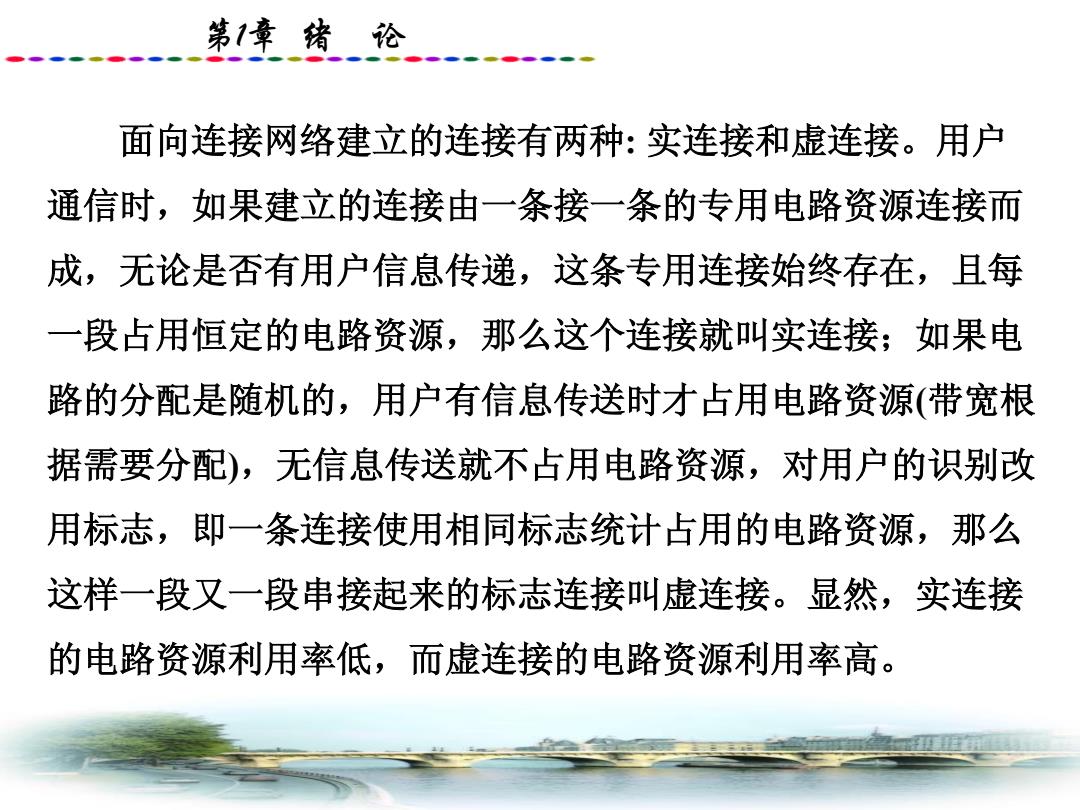 第1章 绪 论

面向连接网络建立的连接有两种: 实连接和虚连接。用户通信时，如果建立的连接由一条接一条的专用电路资源连接而成，无论是否有用户信息传递，这条专用连接始终存在，且每一段占用恒定的电路资源，那么这个连接就叫实连接；如果电路的分配是随机的，用户有信息传送时才占用电路资源(带宽根据需要分配)，无信息传送就不占用电路资源，对用户的识别改用标志，即一条连接使用相同标志统计占用的电路资源，那么这样一段又一段串接起来的标志连接叫虚连接。显然，实连接的电路资源利用率低，而虚连接的电路资源利用率高。